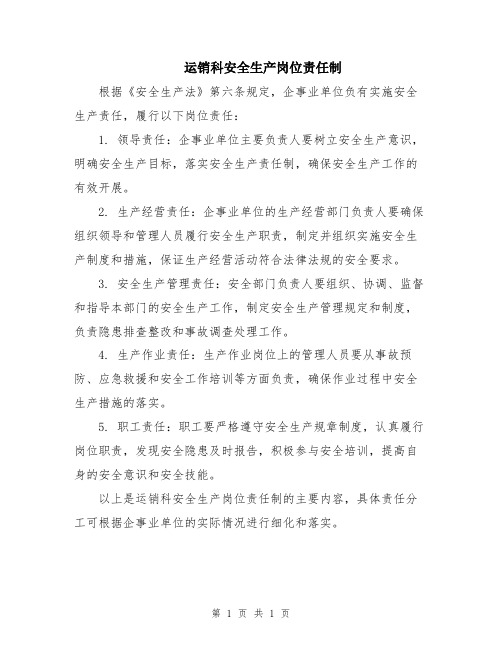 运销科安全生产岗位责任制

根据《安全生产法》第六条规定，企事业单位负有实施安全生产责任，履行以下岗位责任：

1. 领导责任：企事业单位主要负责人要树立安全生产意识，明确安全生产目标，落实安全生产责任制，确保安全生产工作的有效开展。

2. 生产经营责任：企事业单位的生产经营部门负责人要确保组织领导和管理人员履行安全生产职责，制定并组织实施安全生产制度和措施，保证生产经营活动符合法律法规的安全要求。

3. 安全生产管理责任：安全部门负责人要组织、协调、监督和指导本部门的安全生产工作，制定安全生产管理规定和制度，负责隐患排查整改和事故调查处理工作。

4. 生产作业责任：生产作业岗位上的管理人员要从事故预防、应急救援和安全工作培训等方面负责，确保作业过程中安全生产措施的落实。

5. 职工责任：职工要严格遵守安全生产规章制度，认真履行岗位职责，发现安全隐患及时报告，积极参与安全培训，提高自身的安全意识和安全技能。

以上是运销科安全生产岗位责任制的主要内容，具体责任分工可根据企事业单位的实际情况进行细化和落实。

第 1 页 共 1 页